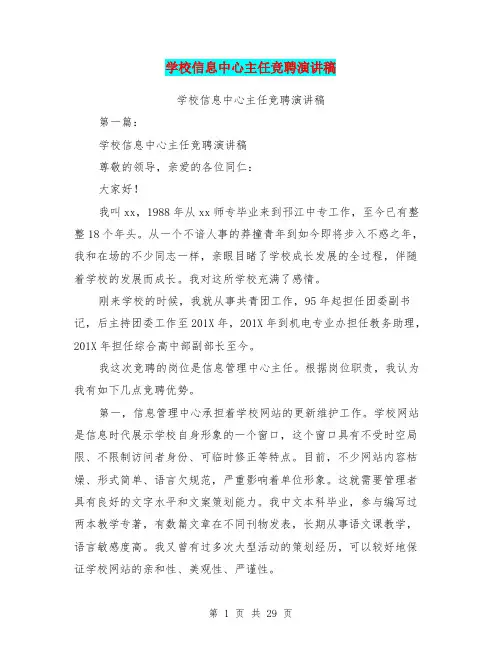 学校信息中心主任竞聘演讲稿

学校信息中心主任竞聘演讲稿

第一篇：

学校信息中心主任竞聘演讲稿

尊敬的领导，亲爱的各位同仁：

大家好！

我叫xx，1988年从xx师专毕业来到邗江中专工作，至今已有整整18个年头。从一个不谙人事的莽撞青年到如今即将步入不惑之年，我和在场的不少同志一样，亲眼目睹了学校成长发展的全过程，伴随着学校的发展而成长。我对这所学校充满了感情。

刚来学校的时候，我就从事共青团工作，95年起担任团委副书记，后主持团委工作至201X年，201X年到机电专业办担任教务助理，201X年担任综合高中部副部长至今。

我这次竞聘的岗位是信息管理中心主任。根据岗位职责，我认为我有如下几点竞聘优势。

第一，信息管理中心承担着学校网站的更新维护工作。学校网站是信息时代展示学校自身形象的一个窗口，这个窗口具有不受时空局限、不限制访问者身份、可临时修正等特点。目前，不少网站内容枯燥、形式简单、语言欠规范，严重影响着单位形象。这就需要管理者具有良好的文字水平和文案策划能力。我中文本科毕业，参与编写过两本教学专著，有数篇文章在不同刊物发表，长期从事语文课教学，语言敏感度高。我又曾有过多次大型活动的策划经历，可以较好地保证学校网站的亲和性、美观性、严谨性。

第 1 页 共 29 页